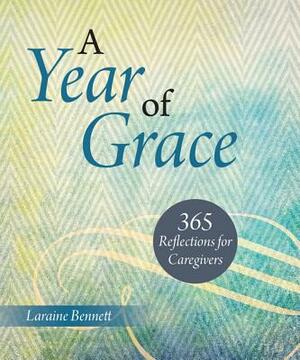 A Year of Grace

365 Reflections for Caregivers

Laraine Bennett